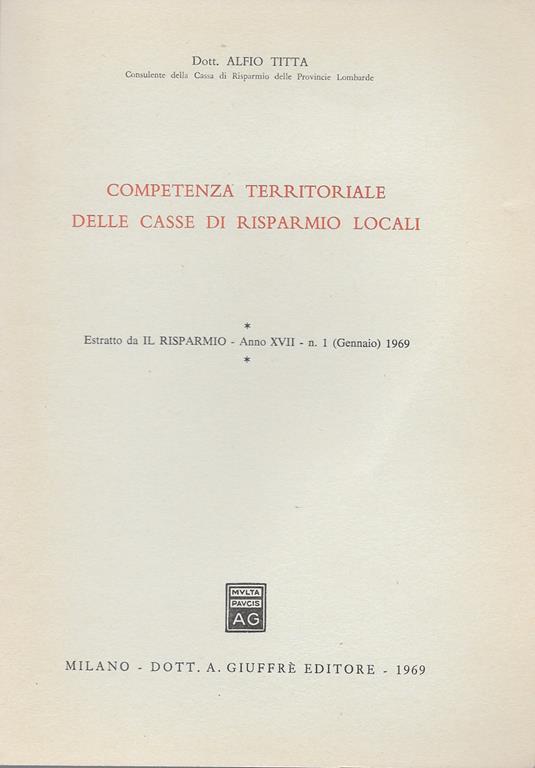 Dott. ALFIO TITTA
Consulente della Cassa di Risparmio delle Provincie Lombarde

COMPETENZA TERRITORIALE
DELLE CASSE DI RISPARMIO LOCALI

*
Estratto da IL RISPARMIO - Anno XVII - n. 1 (Gennaio) 1969
*

MVLTA
PAVCIS
AG

MILANO - DOTT. A. GIUFFRÈ EDITORE - 1969